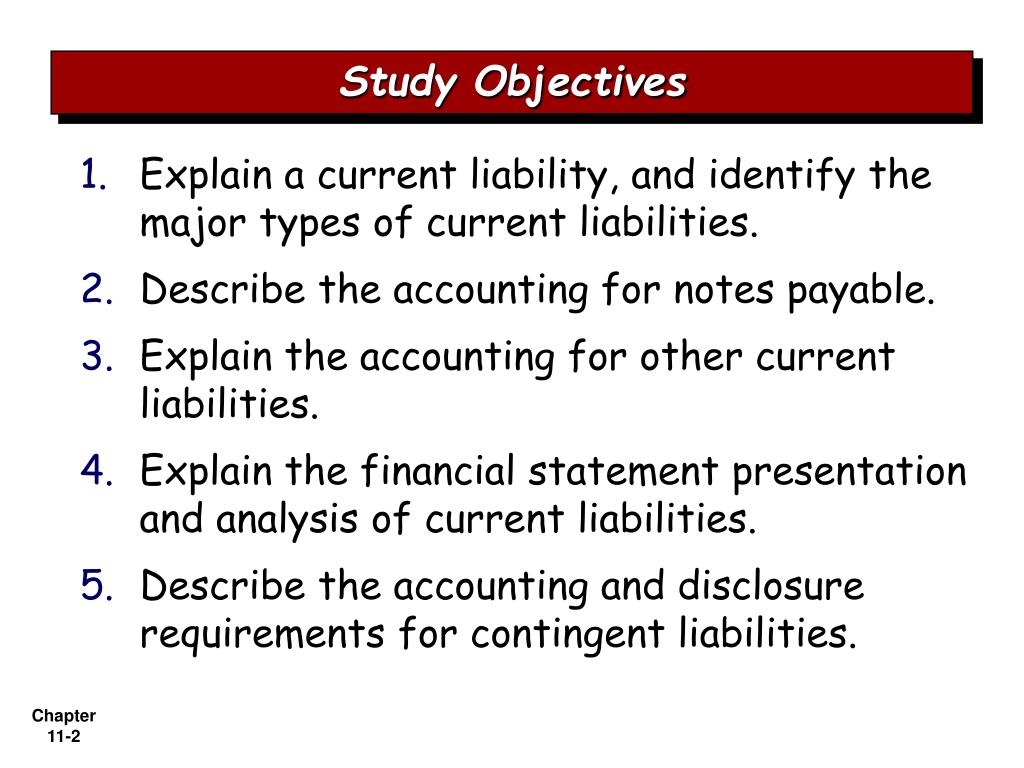 Study Objectives

1. Explain a current liability, and identify the major types of current liabilities.

2. Describe the accounting for notes payable.

3. Explain the accounting for other current liabilities.

4. Explain the financial statement presentation and analysis of current liabilities.

5. Describe the accounting and disclosure requirements for contingent liabilities.

Chapter 11-2